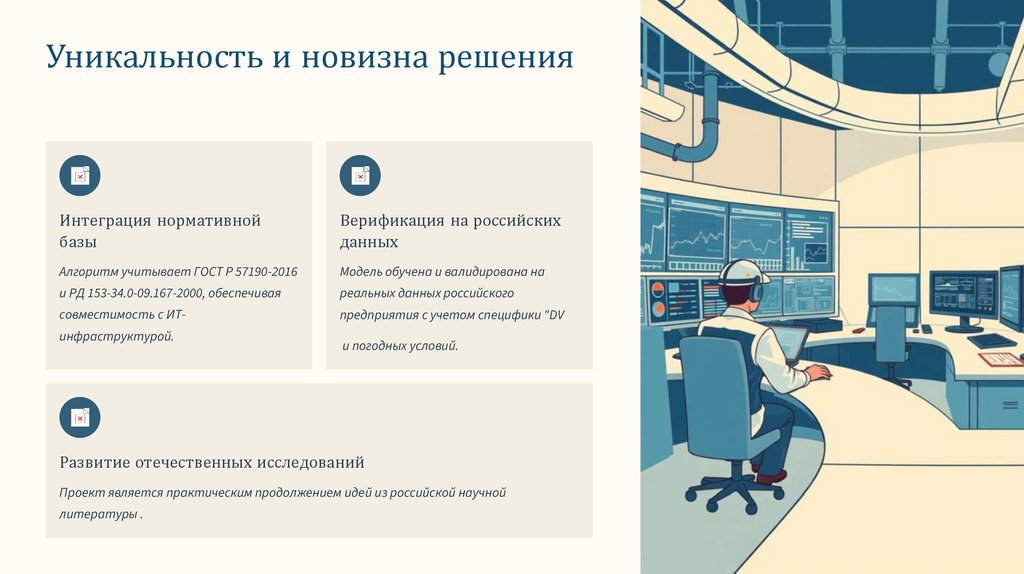 Уникальность и новизна решения

Интеграция нормативной базы

Алгоритм учитывает ГОСТ Р 57190-2016 и РД 153-34.0-09.167-2000, обеспечивая совместимость с ИТ-инфраструктурой.

Верификация на российских данных

Модель обучена и валидирована на реальных данных российского предприятия с учетом специфики "DV

и погодных условий.

Развитие отечественных исследований

Проект является практическим продолжением идей из российской научной литературы .